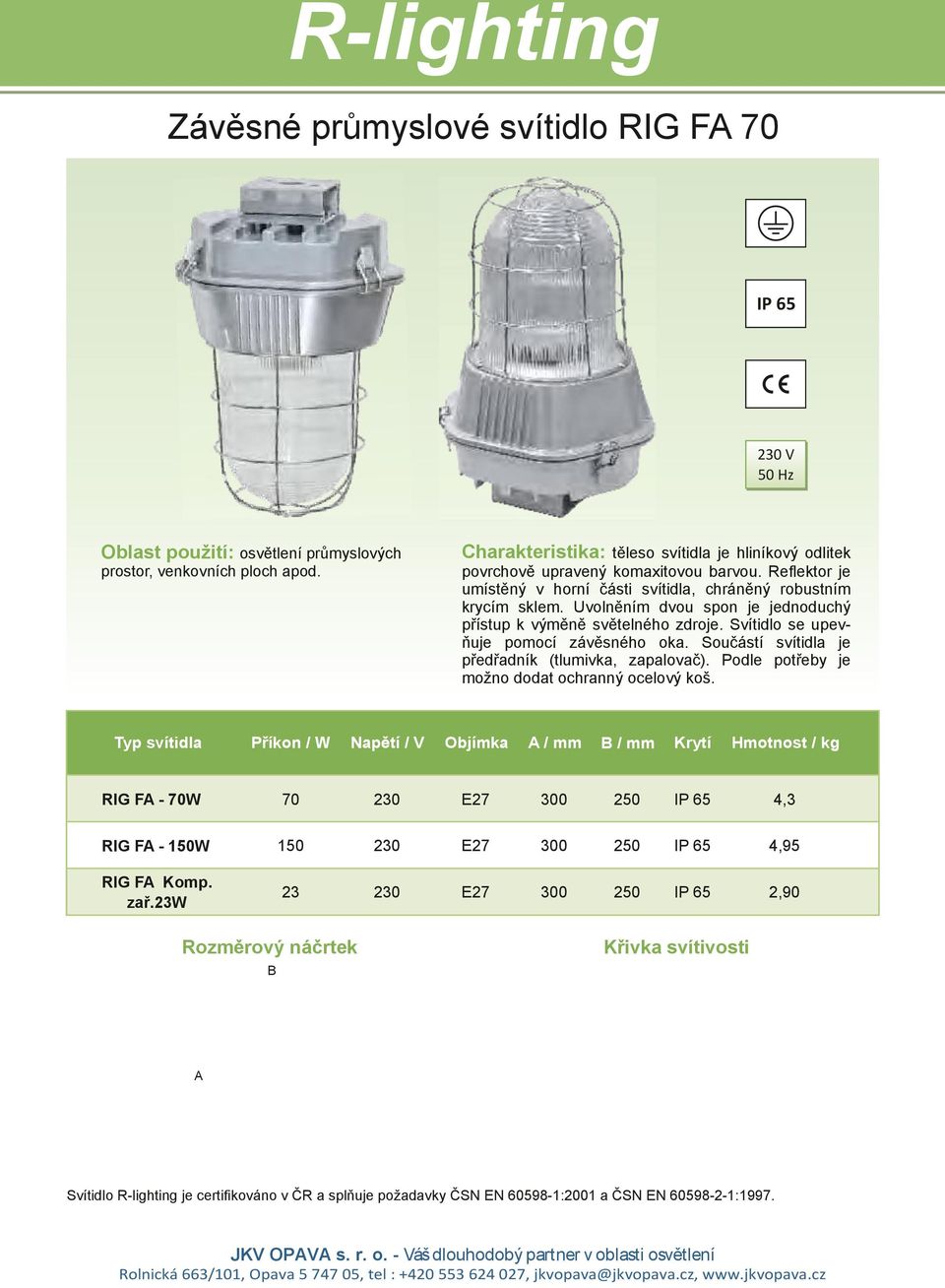 R-lighting

Závěsné průmyslové svítidlo RIG FA 70

IP 65

CE

230 V
50 Hz

Oblast použití: osvětlení průmyslových prostor, venkovních ploch apod.

Charakteristika: těleso svítidla je hliníkový odlitek povrchově upravený komaxitovou barvou. Reflektor je umístěný v horní části svítidla, chráněný robustním krycím sklem. Uvolněním dvou spon je jednoduchý přístup k výměně světelného zdroje. Svítidlo se upevňuje pomocí závěsného oka. Součástí svítidla je předřadník (tlumivka, zapalovač). Podle potřeby je možno dodat ochranný ocelový koš.

| Typ svítidla | Příkon / W | Napětí / V | Objímka | A / mm | B / mm | Krytí | Hmotnost / kg |
|---|---|---|---|---|---|---|---|
| RIG FA - 70W | 70 | 230 | E27 | 300 | 250 | IP 65 | 4,3 |
| RIG FA - 150W | 150 | 230 | E27 | 300 | 250 | IP 65 | 4,95 |
| RIG FA Komp. zař.23W | 23 | 230 | E27 | 300 | 250 | IP 65 | 2,90 |

Rozměrový náčrtek

B

A

Křivka svítivosti

Svítidlo R-lighting je certifikováno v ČR a splňuje požadavky ČSN EN 60598-1:2001 a ČSN EN 60598-2-1:1997.

JKV OPAVA s. r. o. - Váš dlouhodobý partner v oblasti osvětlení
Rolnická 663/101, Opava 5 747 05, tel : +420 553 624 027, jkvopava@jkvopava.cz, www.jkvopava.cz